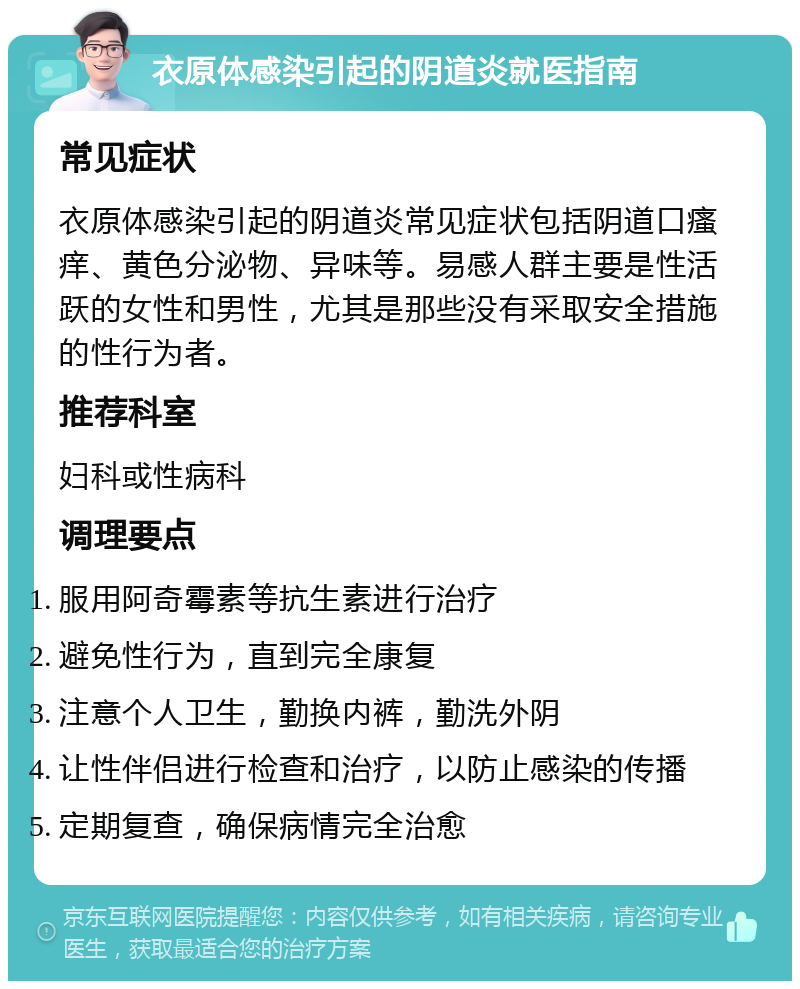 衣原体感染引起的阴道炎就医指南

常见症状

衣原体感染引起的阴道炎常见症状包括阴道口瘙痒、黄色分泌物、异味等。易感人群主要是性活跃的女性和男性，尤其是那些没有采取安全措施的性行为者。

推荐科室

妇科或性病科

调理要点

1. 服用阿奇霉素等抗生素进行治疗
2. 避免性行为，直到完全康复
3. 注意个人卫生，勤换内裤，勤洗外阴
4. 让性伴侣进行检查和治疗，以防止感染的传播
5. 定期复查，确保病情完全治愈

京东互联网医院提醒您：内容仅供参考，如有相关疾病，请咨询专业医生，获取最适合您的治疗方案